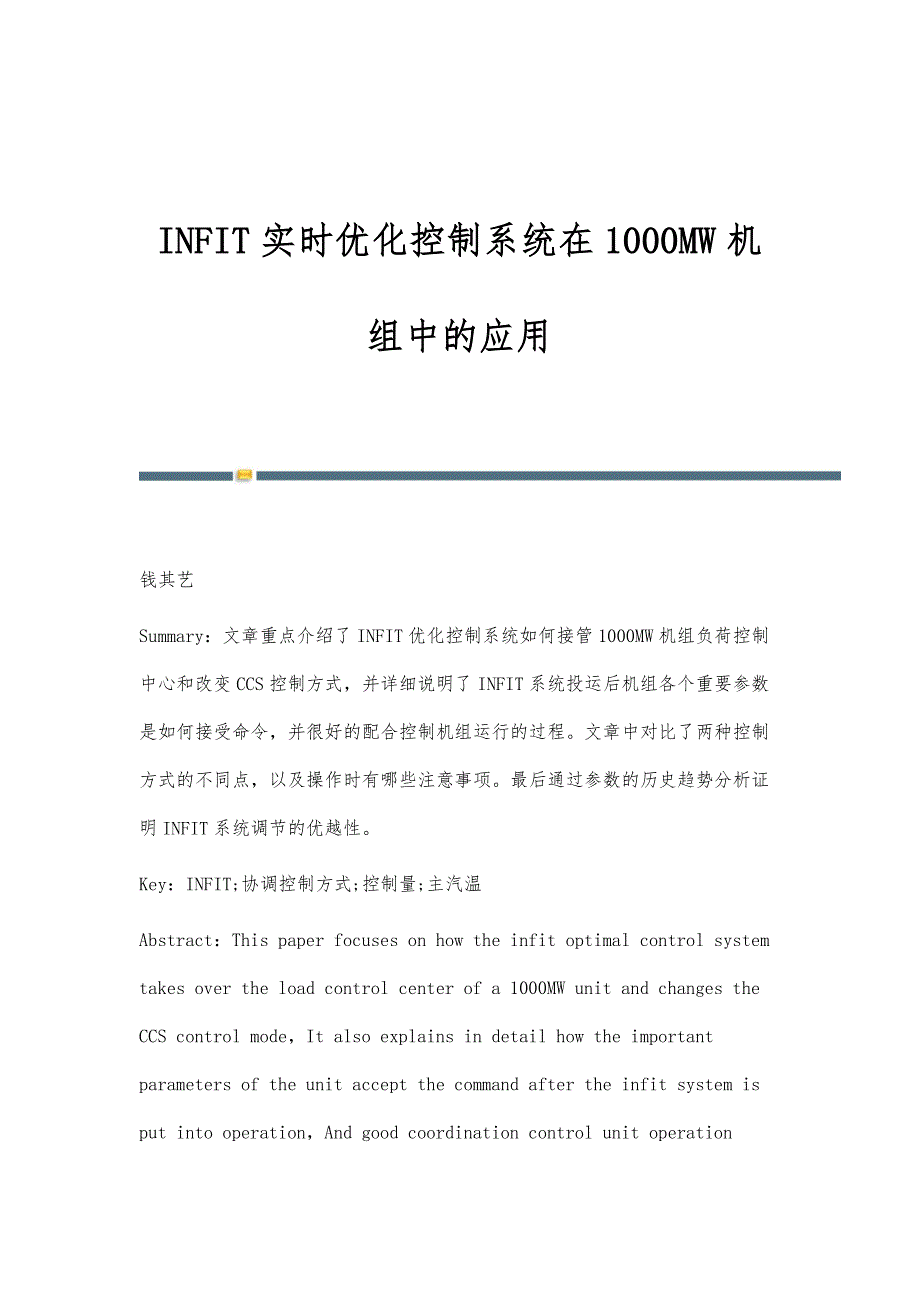 INFIT实时优化控制系统在1000MW机组中的应用

钱其艺

Summary：文章重点介绍了INFIT优化控制系统如何接管1000MW机组负荷控制中心和改变CCS控制方式，并详细说明了INFIT系统投运后机组各个重要参数是如何接受命令，并很好的配合控制机组运行的过程。文章中对比了两种控制方式的不同点，以及操作时有哪些注意事项。最后通过参数的历史趋势分析证明INFIT系统调节的优越性。

Key：INFIT;协调控制方式;控制量;主汽温

Abstract：This paper focuses on how the infit optimal control system takes over the load control center of a 1000MW unit and changes the CCS control mode，It also explains in detail how the important parameters of the unit accept the command after the infit system is put into operation，And good coordination control unit operation